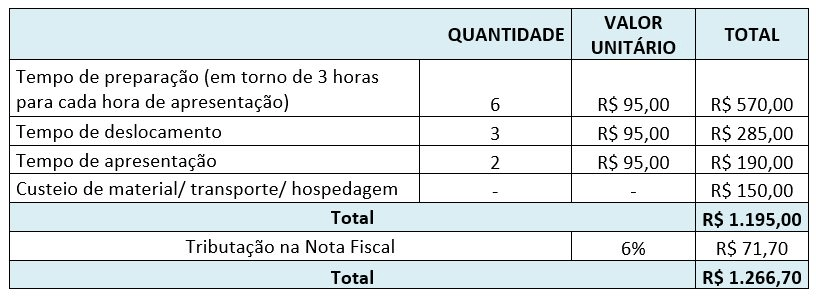 | | QUANTIDADE | VALOR UNITÁRIO | TOTAL |
|---|---|---|---|
| Tempo de preparação (em torno de 3 horas para cada hora de apresentação) | 6 | R$ 95,00 | R$ 570,00 |
| Tempo de deslocamento | 3 | R$ 95,00 | R$ 285,00 |
| Tempo de apresentação | 2 | R$ 95,00 | R$ 190,00 |
| Custeio de material/ transporte/ hospedagem | - | - | R$ 150,00 |
| Total | | | R$ 1.195,00 |
| Tributação na Nota Fiscal | | 6% | R$ 71,70 |
| Total | | | R$ 1.266,70 |